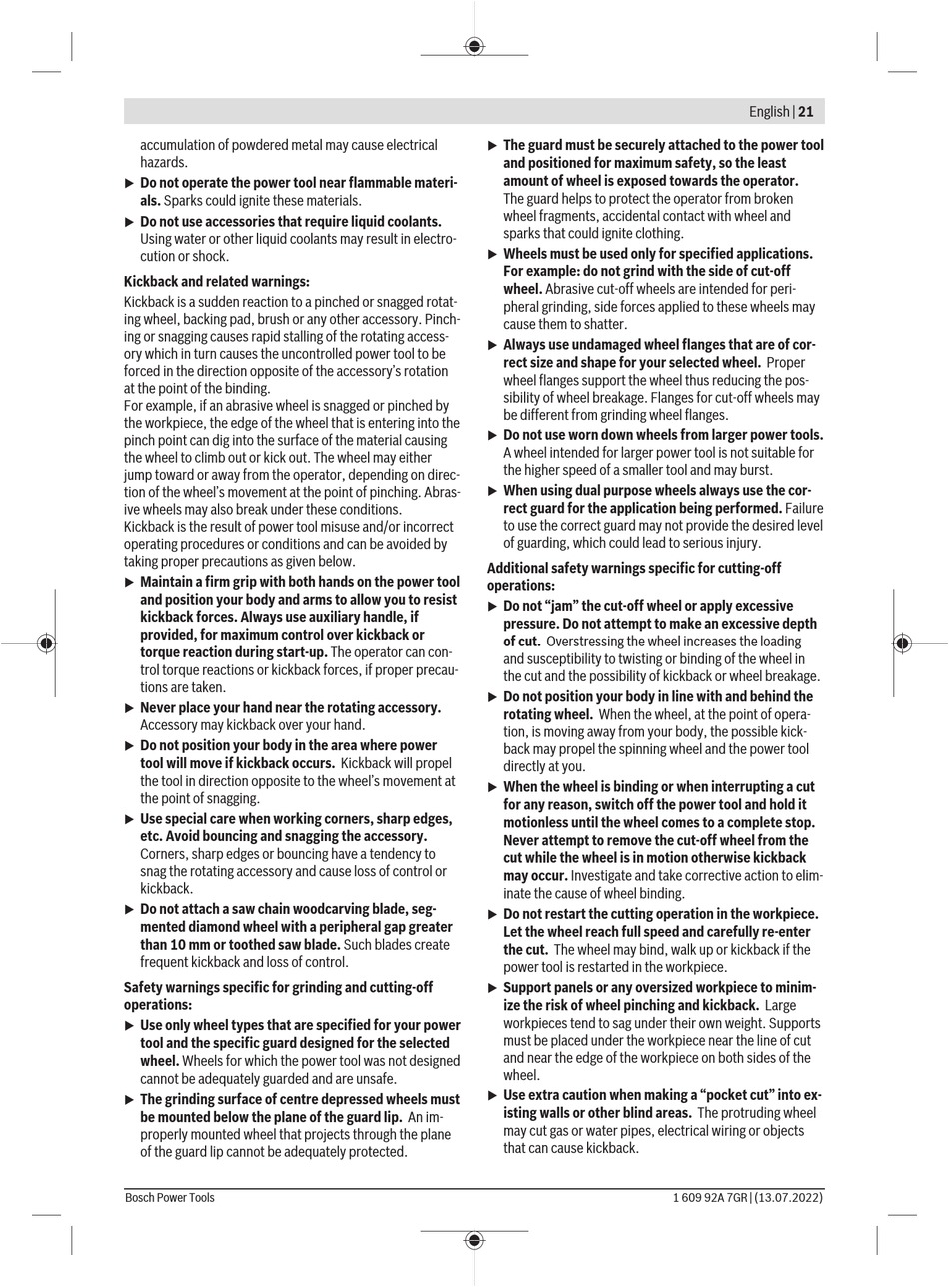 English | 21

accumulation of powdered metal may cause electrical hazards.

▶ Do not operate the power tool near flammable materials. Sparks could ignite these materials.

▶ Do not use accessories that require liquid coolants. Using water or other liquid coolants may result in electrocution or shock.

Kickback and related warnings:

Kickback is a sudden reaction to a pinched or snagged rotating wheel, backing pad, brush or any other accessory. Pinching or snagging causes rapid stalling of the rotating accessory which in turn causes the uncontrolled power tool to be forced in the direction opposite of the accessory's rotation at the point of the binding.
For example, if an abrasive wheel is snagged or pinched by the workpiece, the edge of the wheel that is entering into the pinch point can dig into the surface of the material causing the wheel to climb out or kick out. The wheel may either jump toward or away from the operator, depending on direction of the wheel's movement at the point of pinching. Abrasive wheels may also break under these conditions.
Kickback is the result of power tool misuse and/or incorrect operating procedures or conditions and can be avoided by taking proper precautions as given below.

▶ Maintain a firm grip with both hands on the power tool and position your body and arms to allow you to resist kickback forces. Always use auxiliary handle, if provided, for maximum control over kickback or torque reaction during start-up. The operator can control torque reactions or kickback forces, if proper precautions are taken.

▶ Never place your hand near the rotating accessory. Accessory may kickback over your hand.

▶ Do not position your body in the area where power tool will move if kickback occurs. Kickback will propel the tool in direction opposite to the wheel's movement at the point of snagging.

▶ Use special care when working corners, sharp edges, etc. Avoid bouncing and snagging the accessory. Corners, sharp edges or bouncing have a tendency to snag the rotating accessory and cause loss of control or kickback.

▶ Do not attach a saw chain woodcarving blade, segmented diamond wheel with a peripheral gap greater than 10 mm or toothed saw blade. Such blades create frequent kickback and loss of control.

Safety warnings specific for grinding and cutting-off operations:

▶ Use only wheel types that are specified for your power tool and the specific guard designed for the selected wheel. Wheels for which the power tool was not designed cannot be adequately guarded and are unsafe.

▶ The grinding surface of centre depressed wheels must be mounted below the plane of the guard lip. An improperly mounted wheel that projects through the plane of the guard lip cannot be adequately protected.

▶ The guard must be securely attached to the power tool and positioned for maximum safety, so the least amount of wheel is exposed towards the operator. The guard helps to protect the operator from broken wheel fragments, accidental contact with wheel and sparks that could ignite clothing.

▶ Wheels must be used only for specified applications. For example: do not grind with the side of cut-off wheel. Abrasive cut-off wheels are intended for peripheral grinding, side forces applied to these wheels may cause them to shatter.

▶ Always use undamaged wheel flanges that are of correct size and shape for your selected wheel. Proper wheel flanges support the wheel thus reducing the possibility of wheel breakage. Flanges for cut-off wheels may be different from grinding wheel flanges.

▶ Do not use worn down wheels from larger power tools. A wheel intended for larger power tool is not suitable for the higher speed of a smaller tool and may burst.

▶ When using dual purpose wheels always use the correct guard for the application being performed. Failure to use the correct guard may not provide the desired level of guarding, which could lead to serious injury.

Additional safety warnings specific for cutting-off operations:

▶ Do not "jam" the cut-off wheel or apply excessive pressure. Do not attempt to make an excessive depth of cut. Overstressing the wheel increases the loading and susceptibility to twisting or binding of the wheel in the cut and the possibility of kickback or wheel breakage.

▶ Do not position your body in line with and behind the rotating wheel. When the wheel, at the point of operation, is moving away from your body, the possible kickback may propel the spinning wheel and the power tool directly at you.

▶ When the wheel is binding or when interrupting a cut for any reason, switch off the power tool and hold it motionless until the wheel comes to a complete stop. Never attempt to remove the cut-off wheel from the cut while the wheel is in motion otherwise kickback may occur. Investigate and take corrective action to eliminate the cause of wheel binding.

▶ Do not restart the cutting operation in the workpiece. Let the wheel reach full speed and carefully re-enter the cut. The wheel may bind, walk up or kickback if the power tool is restarted in the workpiece.

▶ Support panels or any oversized workpiece to minimize the risk of wheel pinching and kickback. Large workpieces tend to sag under their own weight. Supports must be placed under the workpiece near the line of cut and near the edge of the workpiece on both sides of the wheel.

▶ Use extra caution when making a "pocket cut" into existing walls or other blind areas. The protruding wheel may cut gas or water pipes, electrical wiring or objects that can cause kickback.

Bosch Power Tools 1 609 92A 7GR | (13.07.2022)